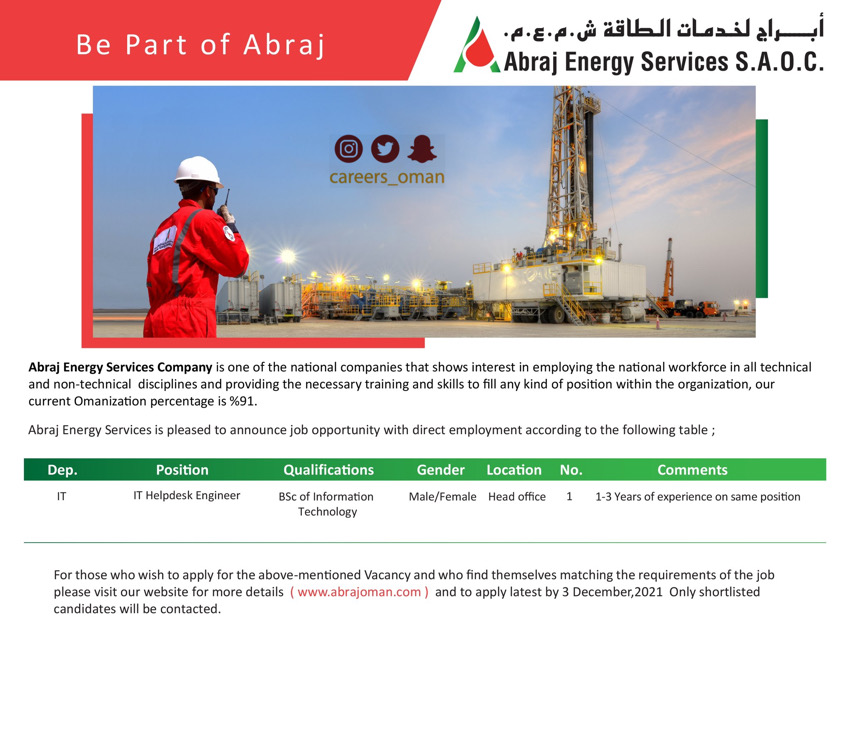 Be Part of Abraj

أبـــراج لخدمات الطاقة ش.م.ع.م.
Abraj Energy Services S.A.O.C.

careers_oman

**Abraj Energy Services Company** is one of the national companies that shows interest in employing the national workforce in all technical and non-technical disciplines and providing the necessary training and skills to fill any kind of position within the organization, our current Omanization percentage is %91.

Abraj Energy Services is pleased to announce job opportunity with direct employment according to the following table ;

| Dep. | Position | Qualifications | Gender | Location | No. | Comments |
|---|---|---|---|---|---|---|
| IT | IT Helpdesk Engineer | BSc of Information Technology | Male/Female | Head office | 1 | 1-3 Years of experience on same position |

For those who wish to apply for the above-mentioned Vacancy and who find themselves matching the requirements of the job please visit our website for more details ( www.abrajoman.com ) and to apply latest by 3 December,2021 Only shortlisted candidates will be contacted.